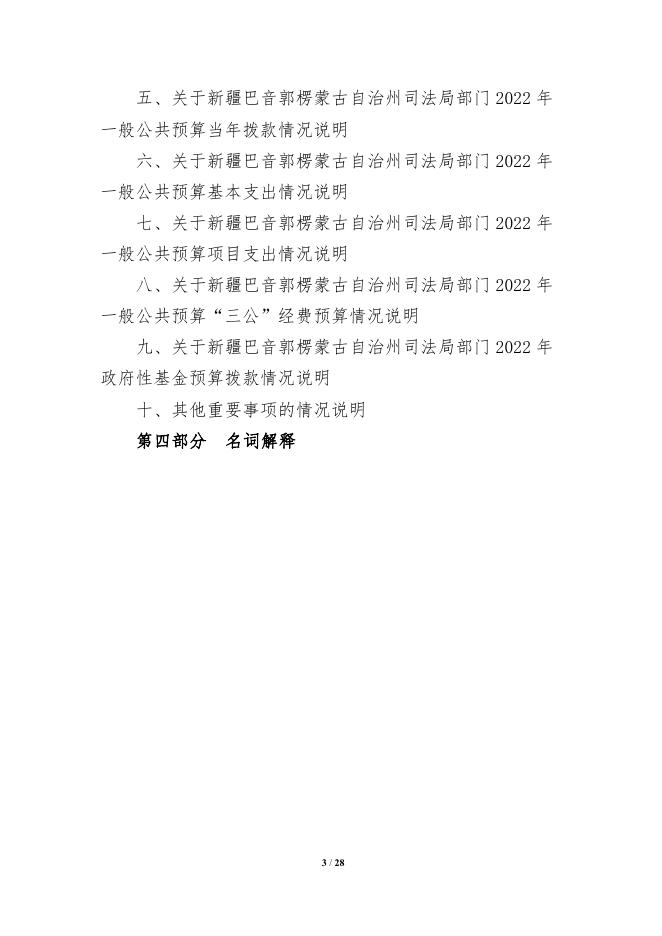 五、关于新疆巴音郭楞蒙古自治州司法局部门 2022 年一般公共预算当年拨款情况说明

六、关于新疆巴音郭楞蒙古自治州司法局部门 2022 年一般公共预算基本支出情况说明

七、关于新疆巴音郭楞蒙古自治州司法局部门 2022 年一般公共预算项目支出情况说明

八、关于新疆巴音郭楞蒙古自治州司法局部门 2022 年一般公共预算“三公”经费预算情况说明

九、关于新疆巴音郭楞蒙古自治州司法局部门 2022 年政府性基金预算拨款情况说明

十、其他重要事项的情况说明

第四部分　名词解释

3 / 28